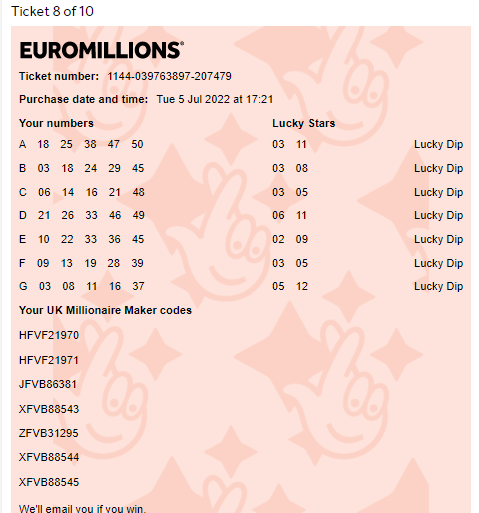 Ticket 8 of 10

EUROMILLIONS®

Ticket number: 1144-039763897-207479

Purchase date and time: Tue 5 Jul 2022 at 17:21

| Your numbers | Lucky Stars | |
|---|---|---|
| A 18 25 38 47 50 | 03 11 | Lucky Dip |
| B 03 18 24 29 45 | 03 08 | Lucky Dip |
| C 06 14 16 21 48 | 03 05 | Lucky Dip |
| D 21 26 33 46 49 | 06 11 | Lucky Dip |
| E 10 22 33 36 45 | 02 09 | Lucky Dip |
| F 09 13 19 28 39 | 03 05 | Lucky Dip |
| G 03 08 11 16 37 | 05 12 | Lucky Dip |

Your UK Millionaire Maker codes

HFVF21970

HFVF21971

JFVB86381

XFVB88543

ZFVB31295

XFVB88544

XFVB88545

We'll email you if you win.